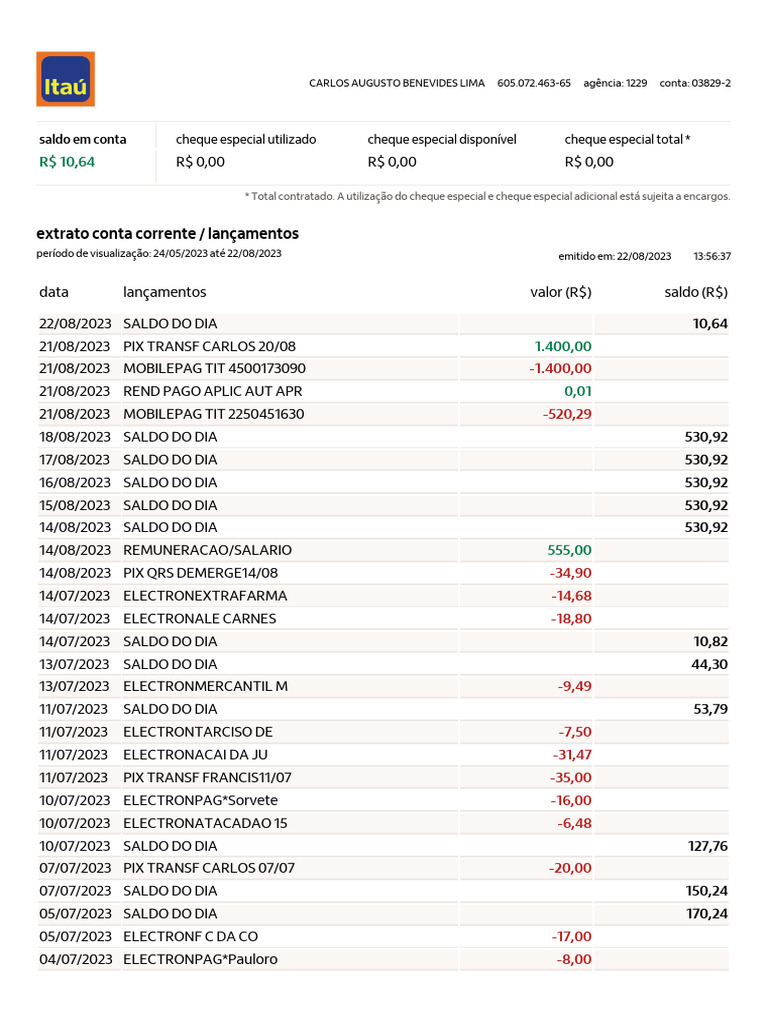 Itaú

CARLOS AUGUSTO BENEVIDES LIMA 605.072.463-65 agência: 1229 conta: 03829-2

| saldo em conta | cheque especial utilizado | cheque especial disponível | cheque especial total * |
|---|---|---|---|
| R$ 10,64 | R$ 0,00 | R$ 0,00 | R$ 0,00 |

* Total contratado. A utilização do cheque especial e cheque especial adicional está sujeita a encargos.

extrato conta corrente / lançamentos

período de visualização: 24/05/2023 até 22/08/2023

emitido em: 22/08/2023 13:56:37

| data | lançamentos | valor (R$) | saldo (R$) |
|---|---|---|---|
| 22/08/2023 | SALDO DO DIA | | 10,64 |
| 21/08/2023 | PIX TRANSF CARLOS 20/08 | 1.400,00 | |
| 21/08/2023 | MOBILEPAG TIT 4500173090 | -1.400,00 | |
| 21/08/2023 | REND PAGO APLIC AUT APR | 0,01 | |
| 21/08/2023 | MOBILEPAG TIT 2250451630 | -520,29 | |
| 18/08/2023 | SALDO DO DIA | | 530,92 |
| 17/08/2023 | SALDO DO DIA | | 530,92 |
| 16/08/2023 | SALDO DO DIA | | 530,92 |
| 15/08/2023 | SALDO DO DIA | | 530,92 |
| 14/08/2023 | SALDO DO DIA | | 530,92 |
| 14/08/2023 | REMUNERACAO/SALARIO | 555,00 | |
| 14/08/2023 | PIX QRS DEMERGE14/08 | -34,90 | |
| 14/07/2023 | ELECTRONEXTRAFARMA | -14,68 | |
| 14/07/2023 | ELECTRONALE CARNES | -18,80 | |
| 14/07/2023 | SALDO DO DIA | | 10,82 |
| 13/07/2023 | SALDO DO DIA | | 44,30 |
| 13/07/2023 | ELECTRONMERCANTIL M | -9,49 | |
| 11/07/2023 | SALDO DO DIA | | 53,79 |
| 11/07/2023 | ELECTRONTARCISO DE | -7,50 | |
| 11/07/2023 | ELECTRONACAI DA JU | -31,47 | |
| 11/07/2023 | PIX TRANSF FRANCIS11/07 | -35,00 | |
| 10/07/2023 | ELECTRONPAG*Sorvete | -16,00 | |
| 10/07/2023 | ELECTRONATACADAO 15 | -6,48 | |
| 10/07/2023 | SALDO DO DIA | | 127,76 |
| 07/07/2023 | PIX TRANSF CARLOS 07/07 | -20,00 | |
| 07/07/2023 | SALDO DO DIA | | 150,24 |
| 05/07/2023 | SALDO DO DIA | | 170,24 |
| 05/07/2023 | ELECTRONF C DA CO | -17,00 | |
| 04/07/2023 | ELECTRONPAG*Pauloro | -8,00 | |